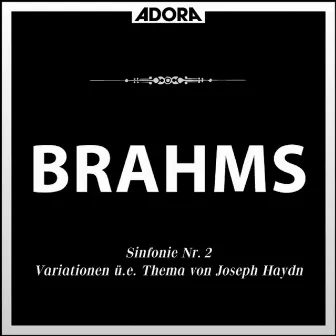 ADORA

BRAHMS

Sinfonie Nr. 2
Variationen ü.e. Thema von Joseph Haydn